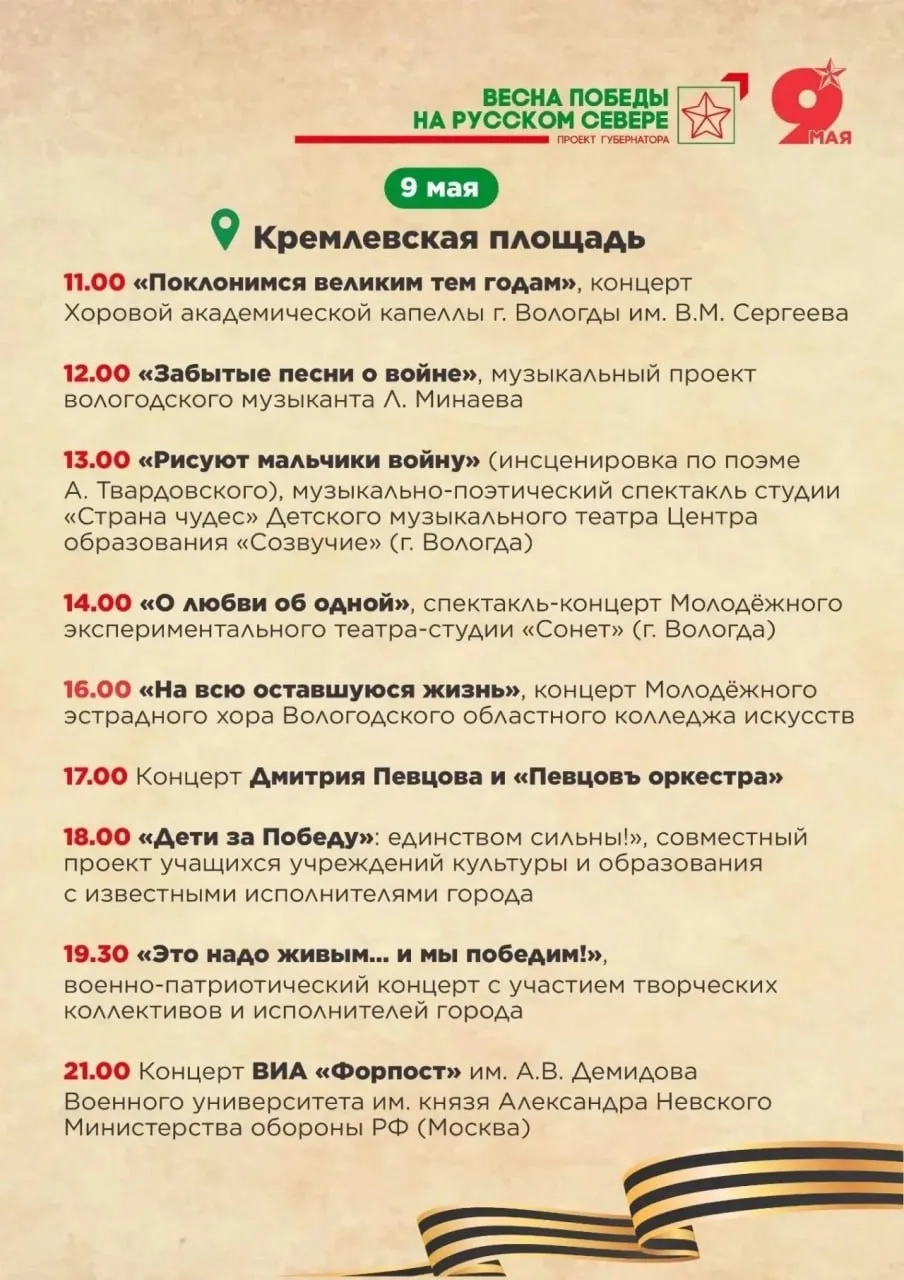 ВЕСНА ПОБЕДЫ
НА РУССКОМ СЕВЕРЕ
ПРОЕКТ ГУБЕРНАТОРА

9 МАЯ

9 мая

Кремлевская площадь

11.00 «Поклонимся великим тем годам», концерт Хоровой академической капеллы г. Вологды им. В.М. Сергеева

12.00 «Забытые песни о войне», музыкальный проект вологодского музыканта Л. Минаева

13.00 «Рисуют мальчики войну» (инсценировка по поэме А. Твардовского), музыкально-поэтический спектакль студии «Страна чудес» Детского музыкального театра Центра образования «Созвучие» (г. Вологда)

14.00 «О любви об одной», спектакль-концерт Молодёжного экспериментального театра-студии «Сонет» (г. Вологда)

16.00 «На всю оставшуюся жизнь», концерт Молодёжного эстрадного хора Вологодского областного колледжа искусств

17.00 Концерт Дмитрия Певцова и «Певцовъ оркестра»

18.00 «Дети за Победу»: единством сильны!», совместный проект учащихся учреждений культуры и образования с известными исполнителями города

19.30 «Это надо живым... и мы победим!», военно-патриотический концерт с участием творческих коллективов и исполнителей города

21.00 Концерт ВИА «Форпост» им. А.В. Демидова Военного университета им. князя Александра Невского Министерства обороны РФ (Москва)